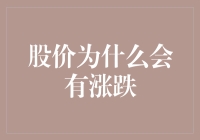 股价为什么会有涨跌